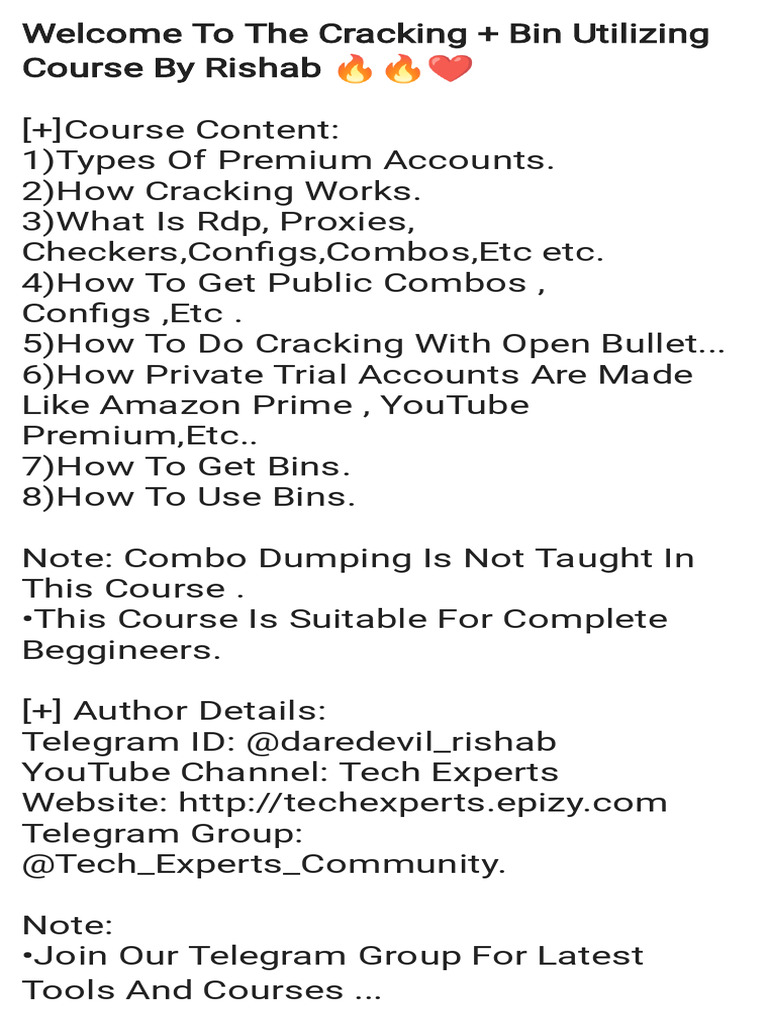 Welcome To The Cracking + Bin Utilizing Course By Rishab 🔥🔥❤️

[+]Course Content:
1)Types Of Premium Accounts.
2)How Cracking Works.
3)What Is Rdp, Proxies, Checkers,Configs,Combos,Etc etc.
4)How To Get Public Combos , Configs ,Etc .
5)How To Do Cracking With Open Bullet...
6)How Private Trial Accounts Are Made Like Amazon Prime , YouTube Premium,Etc..
7)How To Get Bins.
8)How To Use Bins.

Note: Combo Dumping Is Not Taught In This Course .
•This Course Is Suitable For Complete Beggineers.

[+] Author Details:
Telegram ID: @daredevil_rishab
YouTube Channel: Tech Experts
Website: http://techexperts.epizy.com
Telegram Group: @Tech_Experts_Community.

Note:
•Join Our Telegram Group For Latest Tools And Courses ...